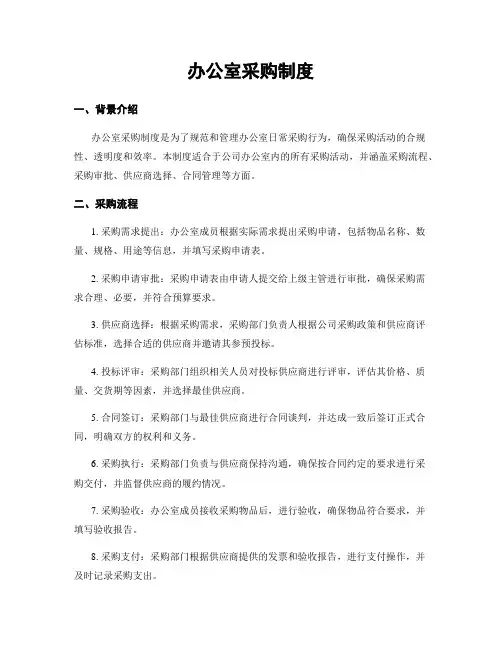 办公室采购制度

一、背景介绍

办公室采购制度是为了规范和管理办公室日常采购行为，确保采购活动的合规性、透明度和效率。本制度适合于公司办公室内的所有采购活动，并涵盖采购流程、采购审批、供应商选择、合同管理等方面。

二、采购流程

1. 采购需求提出：办公室成员根据实际需求提出采购申请，包括物品名称、数量、规格、用途等信息，并填写采购申请表。

2. 采购申请审批：采购申请表由申请人提交给上级主管进行审批，确保采购需求合理、必要，并符合预算要求。

3. 供应商选择：根据采购需求，采购部门负责人根据公司采购政策和供应商评估标准，选择合适的供应商并邀请其参预投标。

4. 投标评审：采购部门组织相关人员对投标供应商进行评审，评估其价格、质量、交货期等因素，并选择最佳供应商。

5. 合同签订：采购部门与最佳供应商进行合同谈判，并达成一致后签订正式合同，明确双方的权利和义务。

6. 采购执行：采购部门负责与供应商保持沟通，确保按合同约定的要求进行采购交付，并监督供应商的履约情况。

7. 采购验收：办公室成员接收采购物品后，进行验收，确保物品符合要求，并填写验收报告。

8. 采购支付：采购部门根据供应商提供的发票和验收报告，进行支付操作，并及时记录采购支出。